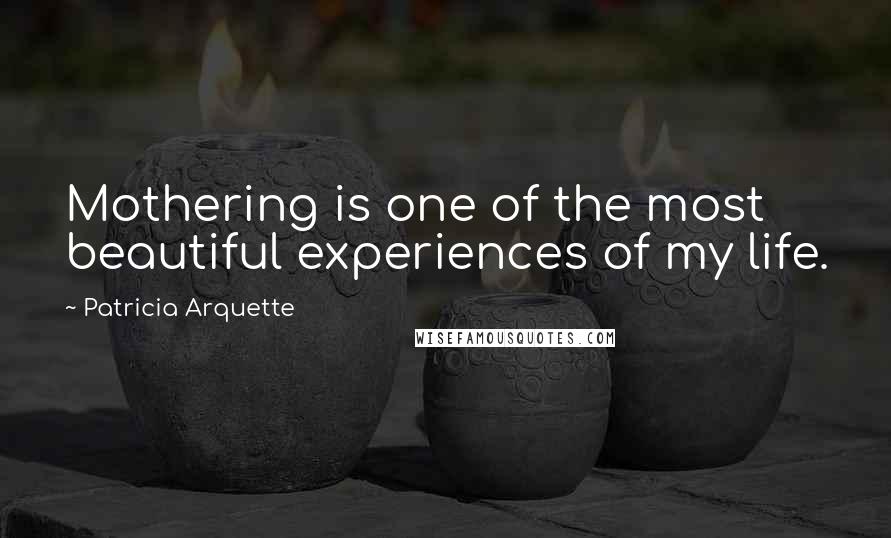 Mothering is one of the most beautiful experiences of my life.

~ Patricia Arquette

WISEFAMOUSQUOTES.COM